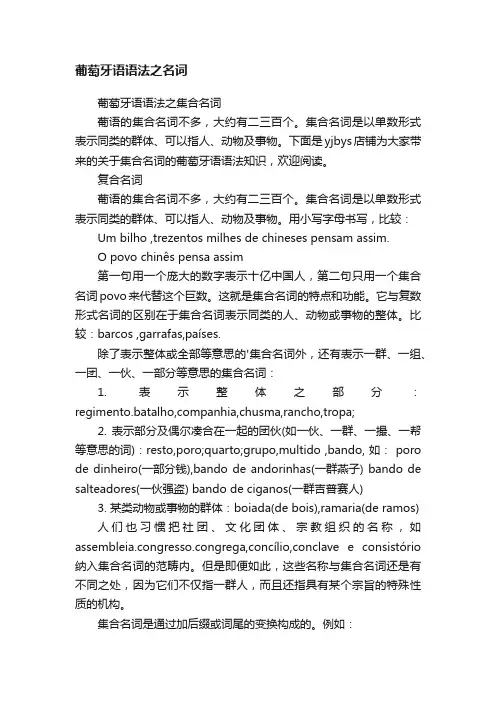 葡萄牙语语法之名词

葡萄牙语语法之集合名词

葡语的集合名词不多，大约有二三百个。集合名词是以单数形式表示同类的群体、可以指人、动物及事物。下面是yjbys店铺为大家带来的关于集合名词的葡萄牙语语法知识，欢迎阅读。

复合名词

葡语的集合名词不多，大约有二三百个。集合名词是以单数形式表示同类的群体、可以指人、动物及事物。用小写字母书写，比较：

Um bilho ,trezentos milhes de chineses pensam assim.

O povo chinês pensa assim

第一句用一个庞大的数字表示十亿中国人，第二句只用一个集合名词povo来代替这个巨数。这就是集合名词的特点和功能。它与复数形式名词的区别在于集合名词表示同类的人、动物或事物的整体。比较：barcos ,garrafas,países.

除了表示整体或全部等意思的'集合名词外，还有表示一群、一组、一团、一伙、一部分等意思的集合名词：

1. 表示整体之部分：regimento.batalho,companhia,chusma,rancho,tropa;

2. 表示部分及偶尔凑合在一起的团伙(如一伙、一群、一撮、一帮等意思的词)：resto,poro;quarto;grupo,multido ,bando, 如： poro de dinheiro(一部分钱),bando de andorinhas(一群燕子) bando de salteadores(一伙强盗) bando de ciganos(一群吉普赛人)

3. 某类动物或事物的群体：boiada(de bois),ramaria(de ramos)

人们也习惯把社团、文化团体、宗教组织的名称，如assembleia.congresso.congrega,concílio,conclave e consistório纳入集合名词的范畴内。但是即便如此，这些名称与集合名词还是有不同之处，因为它们不仅指一群人，而且还指具有某个宗旨的特殊性质的机构。

集合名词是通过加后缀或词尾的变换构成的。例如：